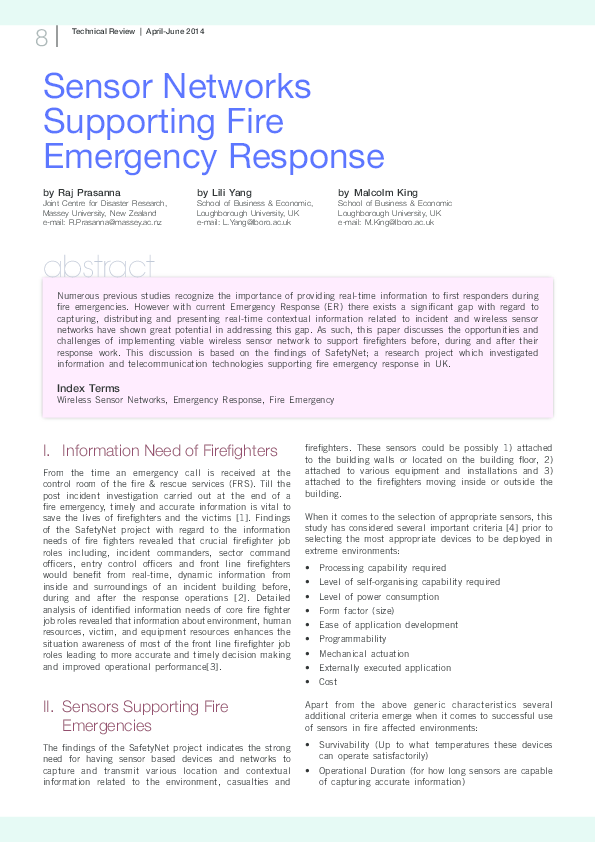 8 | Technical Review | April-June 2014

Sensor Networks Supporting Fire Emergency Response

by Raj Prasanna
Joint Centre for Disaster Research, Massey University, New Zealand
e-mail: R.Prasanna@massey.ac.nz

by Lili Yang
School of Business & Economic, Loughborough University, UK
e-mail: L.Yang@lboro.ac.uk

by Malcolm King
School of Business & Economic Loughborough University, UK
e-mail: M.King@lboro.ac.uk

abstract

Numerous previous studies recognize the importance of providing real-time information to first responders during fire emergencies. However with current Emergency Response (ER) there exists a significant gap with regard to capturing, distributing and presenting real-time contextual information related to incident and wireless sensor networks have shown great potential in addressing this gap. As such, this paper discusses the opportunities and challenges of implementing viable wireless sensor network to support firefighters before, during and after their response work. This discussion is based on the findings of SafetyNet; a research project which investigated information and telecommunication technologies supporting fire emergency response in UK.

Index Terms
Wireless Sensor Networks, Emergency Response, Fire Emergency

I. Information Need of Firefighters

From the time an emergency call is received at the control room of the fire & rescue services (FRS). Till the post incident investigation carried out at the end of a fire emergency, timely and accurate information is vital to save the lives of firefighters and the victims [1]. Findings of the SafetyNet project with regard to the information needs of fire fighters revealed that crucial firefighter job roles including, incident commanders, sector command officers, entry control officers and front line firefighters would benefit from real-time, dynamic information from inside and surroundings of an incident building before, during and after the response operations [2]. Detailed analysis of identified information needs of core fire fighter job roles revealed that information about environment, human resources, victim, and equipment resources enhances the situation awareness of most of the front line firefighter job roles leading to more accurate and timely decision making and improved operational performance[3].

II. Sensors Supporting Fire Emergencies

The findings of the SafetyNet project indicates the strong need for having sensor based devices and networks to capture and transmit various location and contextual information related to the environment, casualties and firefighters. These sensors could be possibly 1) attached to the building walls or located on the building floor, 2) attached to various equipment and installations and 3) attached to the firefighters moving inside or outside the building.

When it comes to the selection of appropriate sensors, this study has considered several important criteria [4] prior to selecting the most appropriate devices to be deployed in extreme environments:

• Processing capability required
• Level of self-organising capability required
• Level of power consumption
• Form factor (size)
• Ease of application development
• Programmability
• Mechanical actuation
• Externally executed application
• Cost

Apart from the above generic characteristics several additional criteria emerge when it comes to successful use of sensors in fire affected environments:

• Survivability (Up to what temperatures these devices can operate satisfactorily)
• Operational Duration (for how long sensors are capable of capturing accurate information)